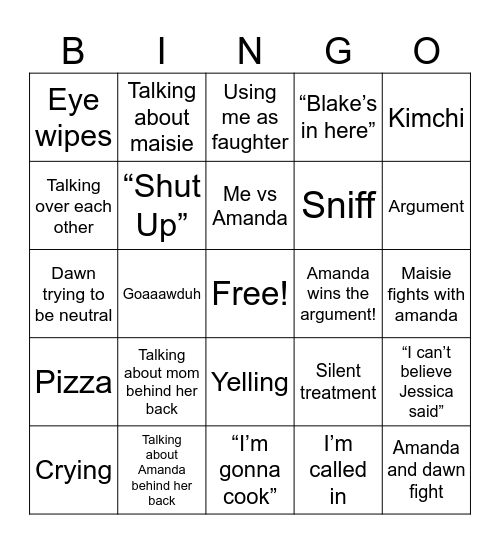 | B | I | N | G | O |
|---|---|---|---|---|
| Eye wipes | Talking about maisie | Using me as faughter | “Blake’s in here” | Kimchi |
| Talking over each other | “Shut Up” | Me vs Amanda | Sniff | Argument |
| Dawn trying to be neutral | Goaaawduh | Free! | Amanda wins the argument! | Maisie fights with amanda |
| Pizza | Talking about mom behind her back | Yelling | Silent treatment | “I can’t believe Jessica said” |
| Crying | Talking about Amanda behind her back | “I’m gonna cook” | I’m called in | Amanda and dawn fight |